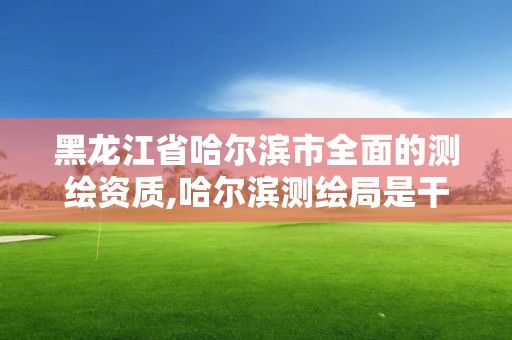 黑龙江省哈尔滨市全面的测绘资质,哈尔滨测绘局是干